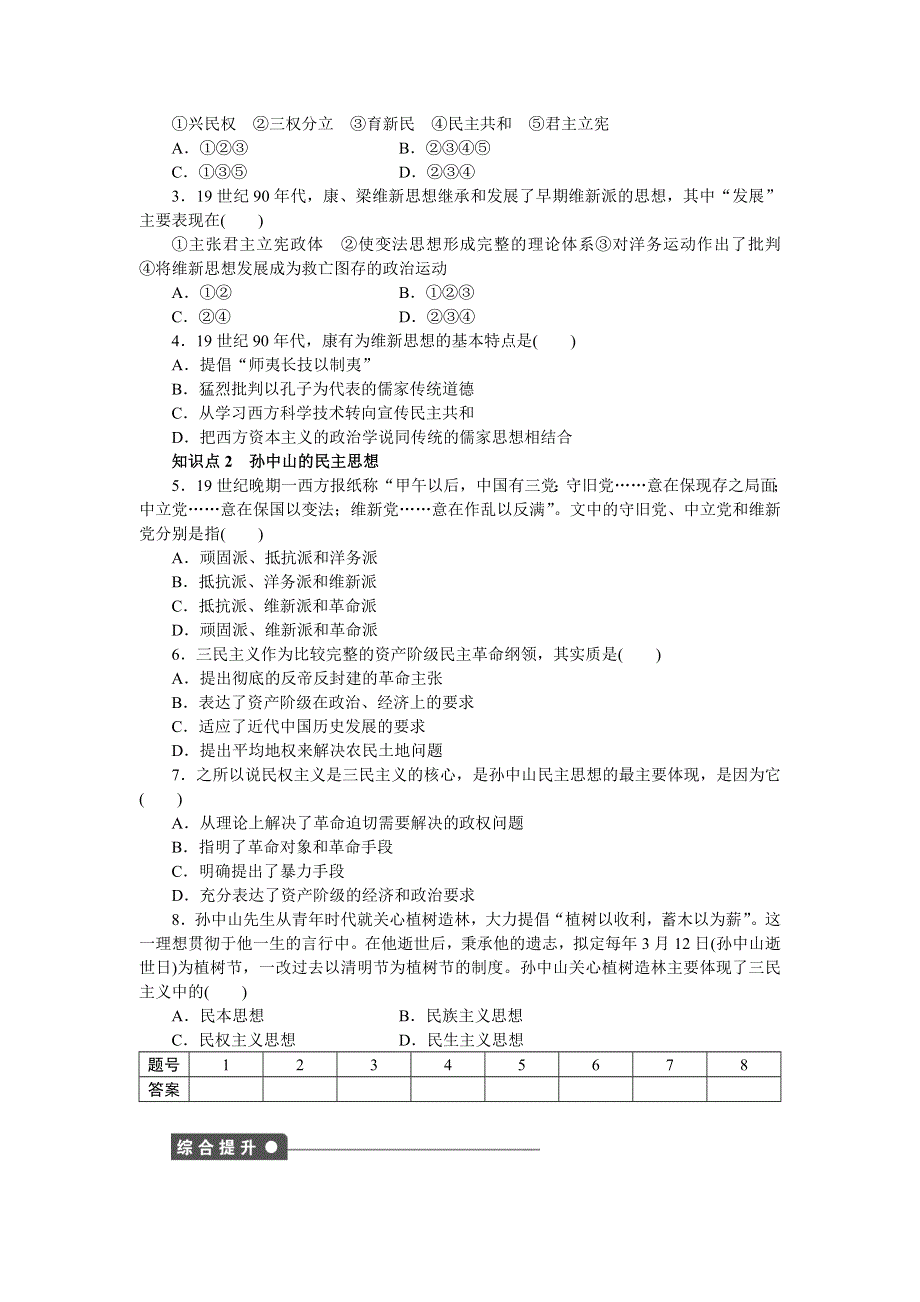 ①兴民权　②三权分立　③育新民　④民主共和　⑤君主立宪
A．①②③　　　　　　　　B．②③④⑤
C．①③⑤　　　　　　　　D．②③④

3．19 世纪 90 年代，康、梁维新思想继承和发展了早期维新派的思想，其中“发展”主要表现在(　　)
①主张君主立宪政体　②使变法思想形成完整的理论体系③对洋务运动作出了批判④将维新思想发展成为救亡图存的政治运动
A．①②　　　　　　　　B．①②③
C．②④　　　　　　　　D．②③④

4．19 世纪 90 年代，康有为维新思想的基本特点是(　　)
A．提倡“师夷长技以制夷”
B．猛烈批判以孔子为代表的儒家传统道德
C．从学习西方科学技术转向宣传民主共和
D．把西方资本主义的政治学说同传统的儒家思想相结合

知识点 2　孙中山的民主思想

5．19 世纪晚期一西方报纸称“甲午以后，中国有三党：守旧党……意在保现存之局面；中立党……意在保国以变法；维新党……意在作乱以反满”。文中的守旧党、中立党和维新党分别是指(　　)
A．顽固派、抵抗派和洋务派
B．抵抗派、洋务派和维新派
C．抵抗派、维新派和革命派
D．顽固派、维新派和革命派

6．三民主义作为比较完整的资产阶级民主革命纲领，其实质是(　　)
A．提出彻底的反帝反封建的革命主张
B．表达了资产阶级在政治、经济上的要求
C．适应了近代中国历史发展的要求
D．提出平均地权来解决农民土地问题

7．之所以说民权主义是三民主义的核心，是孙中山民主思想的最主要体现，是因为它(　　)
A．从理论上解决了革命迫切需要解决的政权问题
B．指明了革命对象和革命手段
C．明确提出了暴力手段
D．充分表达了资产阶级的经济和政治要求

8．孙中山先生从青年时代就关心植树造林，大力提倡“植树以收利，蓄木以为薪”。这一理想贯彻于他一生的言行中。在他逝世后，秉承他的遗志，拟定每年 3 月 12 日(孙中山逝世日)为植树节，一改过去以清明节为植树节的制度。孙中山关心植树造林主要体现了三民主义中的(　　)
A．民本思想　　　　　　B．民族主义思想
C．民权主义思想　　　　D．民生主义思想

| 题号 | 1 | 2 | 3 | 4 | 5 | 6 | 7 | 8 |
|---|---|---|---|---|---|---|---|---|
| 答案 | | | | | | | | |

综合提升